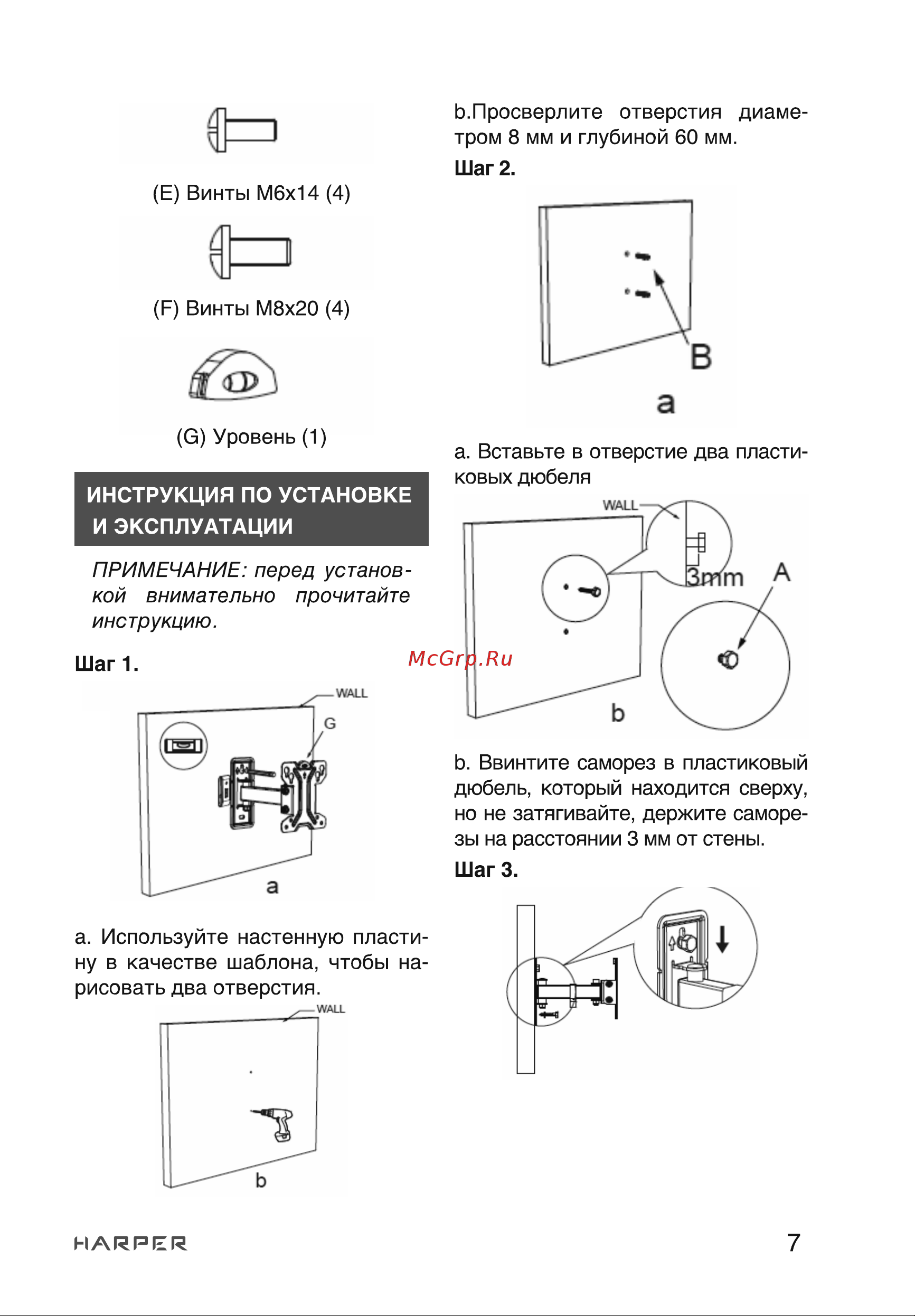 (E) Винты M6x14 (4)

(F) Винты M8x20 (4)

(G) Уровень (1)

ИНСТРУКЦИЯ ПО УСТАНОВКЕ И ЭКСПЛУАТАЦИИ

ПРИМЕЧАНИЕ: перед установкой внимательно прочитайте инструкцию.

Шаг 1.

WALL

G

a

a. Используйте настенную пластину в качестве шаблона, чтобы нарисовать два отверстия.

WALL

b

b.Просверлите отверстия диаметром 8 мм и глубиной 60 мм.

Шаг 2.

B

a

a. Вставьте в отверстие два пластиковых дюбеля

WALL

3mm

A

McGrp.Ru

b

b. Ввинтите саморез в пластиковый дюбель, который находится сверху, но не затягивайте, держите саморезы на расстоянии 3 мм от стены.

Шаг 3.

HARPER

7